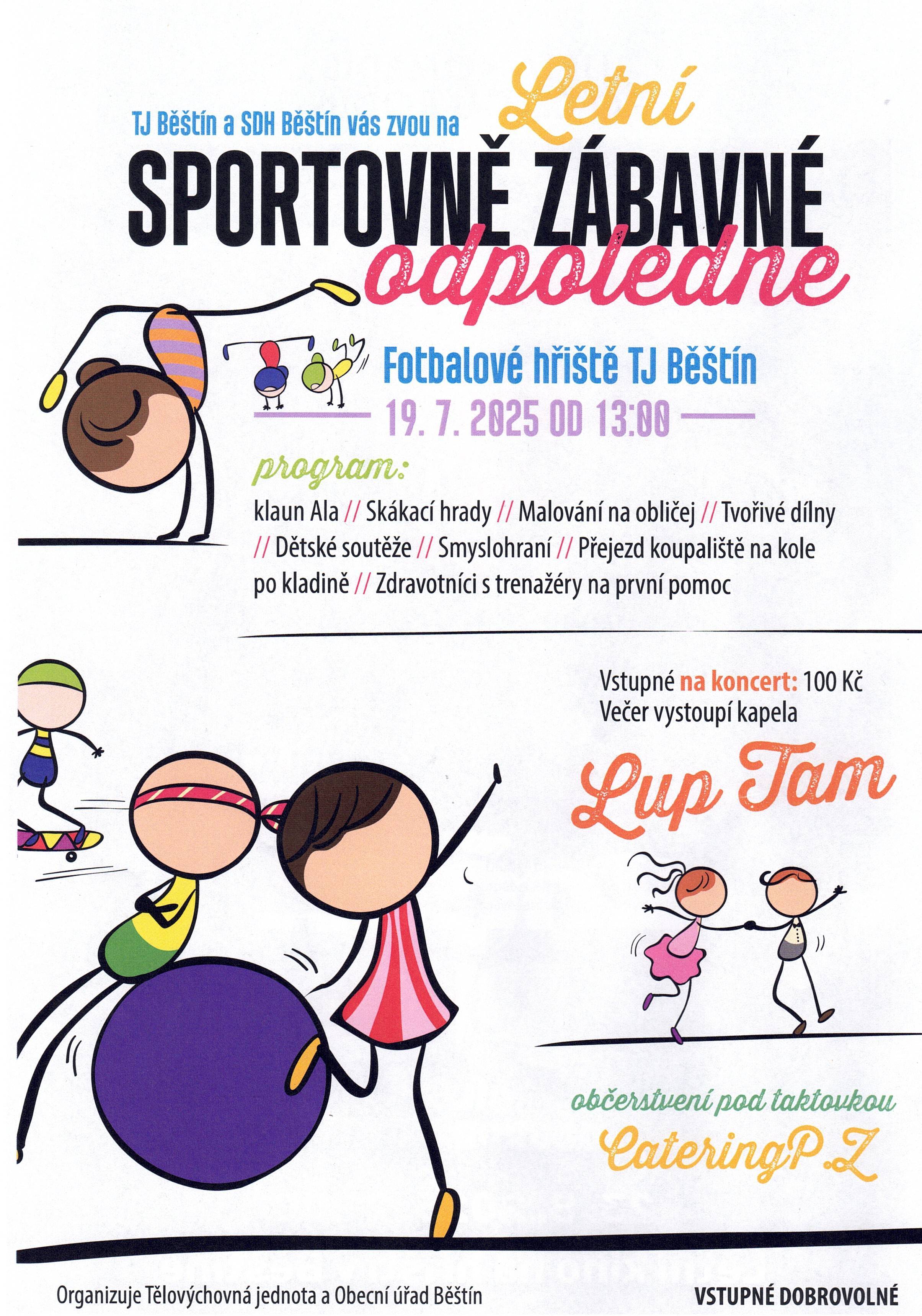 TJ Běštín a SDH Běštín vás zvou na

Letní

SPORTOVNĚ ZÁBAVNÉ

odpoledne

Fotbalové hřiště TJ Běštín

19. 7. 2025 OD 13:00

program:

klaun Ala // Skákací hrady // Malování na obličej // Tvořivé dílny // Dětské soutěže // Smyslohraní // Přejezd koupaliště na kole po kladině // Zdravotníci s trenažéry na první pomoc

Vstupné na koncert: 100 Kč
Večer vystoupí kapela

Lup Tam

občerstvení pod taktovkou

CateringP.Z

Organizuje Tělovýchovná jednota a Obecní úřad Běštín

VSTUPNÉ DOBROVOLNÉ